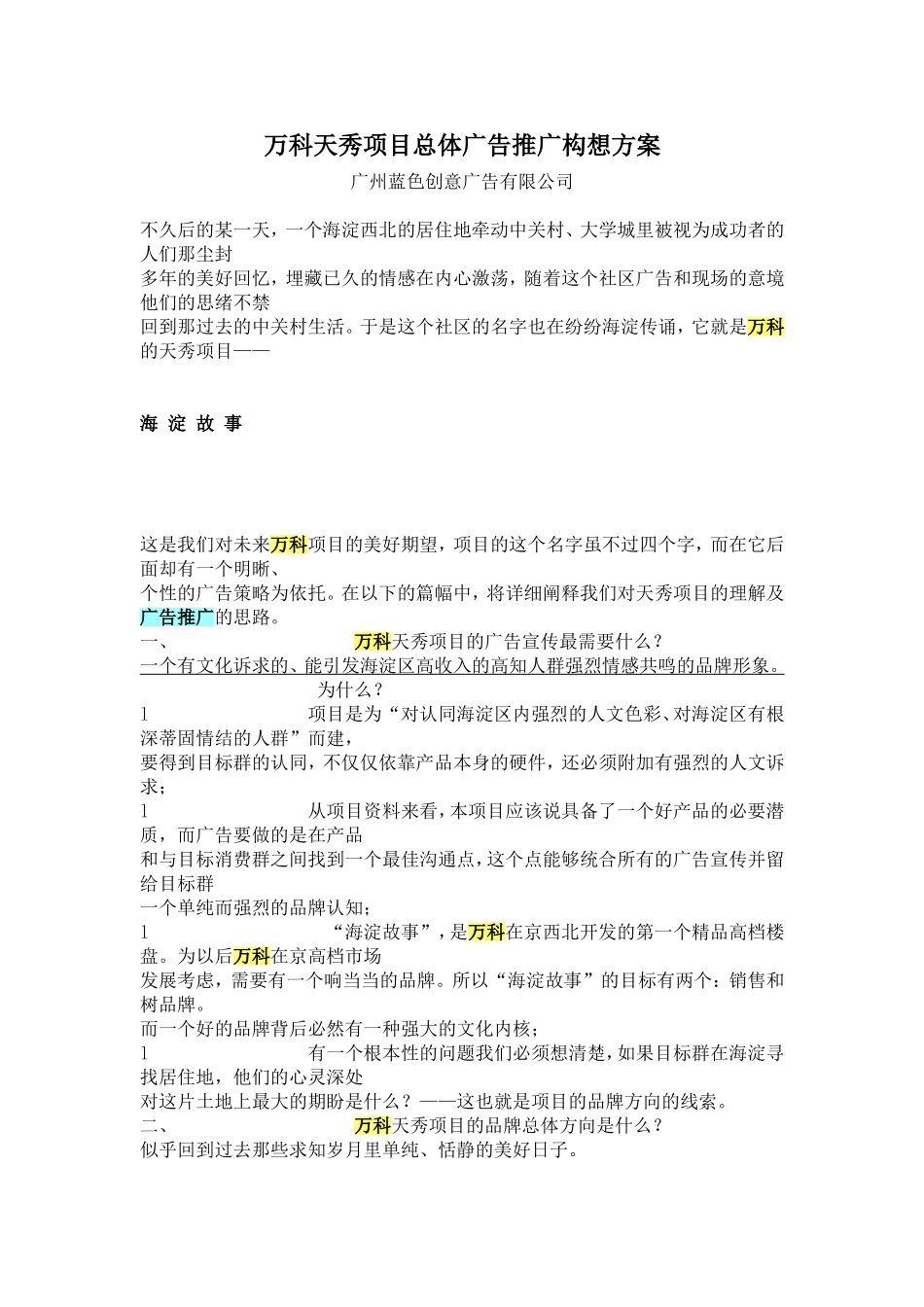 万科天秀项目总体广告推广构想方案

广州蓝色创意广告有限公司

不久后的某一天，一个海淀西北的居住地牵动中关村、大学城里被视为成功者的人们那尘封
多年的美好回忆，埋藏已久的情感在内心激荡，随着这个社区广告和现场的意境他们的思绪不禁
回到那过去的中关村生活。于是这个社区的名字也在纷纷海淀传诵，它就是万科的天秀项目——

海 淀 故 事

这是我们对未来万科项目的美好期望，项目的这个名字虽不过四个字，而在它后面却有一个明晰、
个性的广告策略为依托。在以下的篇幅中，将详细阐释我们对天秀项目的理解及广告推广的思路。
一、 万科天秀项目的广告宣传最需要什么？
一个有文化诉求的、能引发海淀区高收入的高知人群强烈情感共鸣的品牌形象。
为什么？
l 项目是为“对认同海淀区内强烈的人文色彩、对海淀区有根深蒂固情结的人群”而建，
要得到目标群的认同，不仅仅依靠产品本身的硬件，还必须附加有强烈的人文诉求；
l 从项目资料来看，本项目应该说具备了一个好产品的必要潜质，而广告要做的是在产品
和与目标消费群之间找到一个最佳沟通点，这个点能够统合所有的广告宣传并留给目标群
一个单纯而强烈的品牌认知；
l “海淀故事”，是万科在京西北开发的第一个精品高档楼盘。为以后万科在京高档市场
发展考虑，需要有一个响当当的品牌。所以“海淀故事”的目标有两个：销售和树品牌。
而一个好的品牌背后必然有一种强大的文化内核；
l 有一个根本性的问题我们必须想清楚，如果目标群在海淀寻找居住地，他们的心灵深处
对这片土地上最大的期盼是什么？——这也就是项目的品牌方向的线索。
二、 万科天秀项目的品牌总体方向是什么？
似乎回到过去那些求知岁月里单纯、恬静的美好日子。